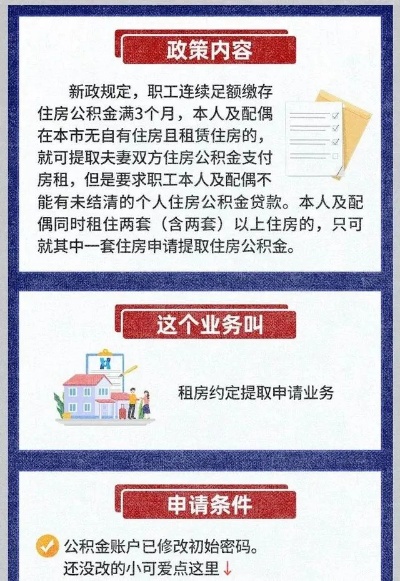 政策内容

新政规定，职工连续足额缴存住房公积金满3个月，本人及配偶在本市无自有住房且租赁住房的，就可提取夫妻双方住房公积金支付房租，但是要求职工本人及配偶不能有未结清的个人住房公积金贷款。本人及配偶同时租住两套（含两套）以上住房的，只可就其中一套住房申请提取住房公积金。

这个业务叫

租房约定提取申请业务

申请条件

公积金账户已修改初始密码。
还没改的小可爱点这里↓